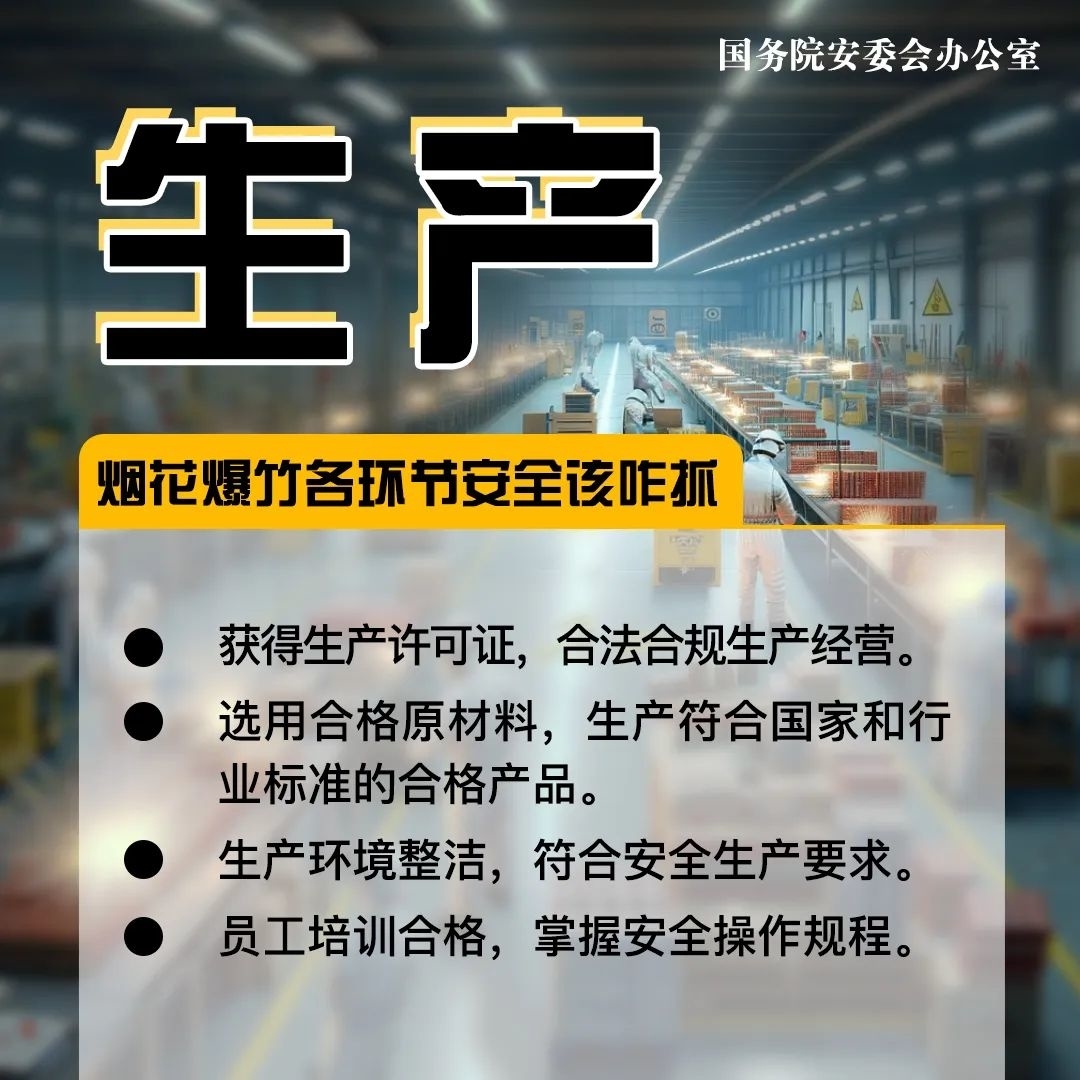 国务院安委会办公室

生产

烟花爆竹各环节安全该咋抓

● 获得生产许可证，合法合规生产经营。
● 选用合格原材料，生产符合国家和行业标准的合格产品。
● 生产环境整洁，符合安全生产要求。
● 员工培训合格，掌握安全操作规程。